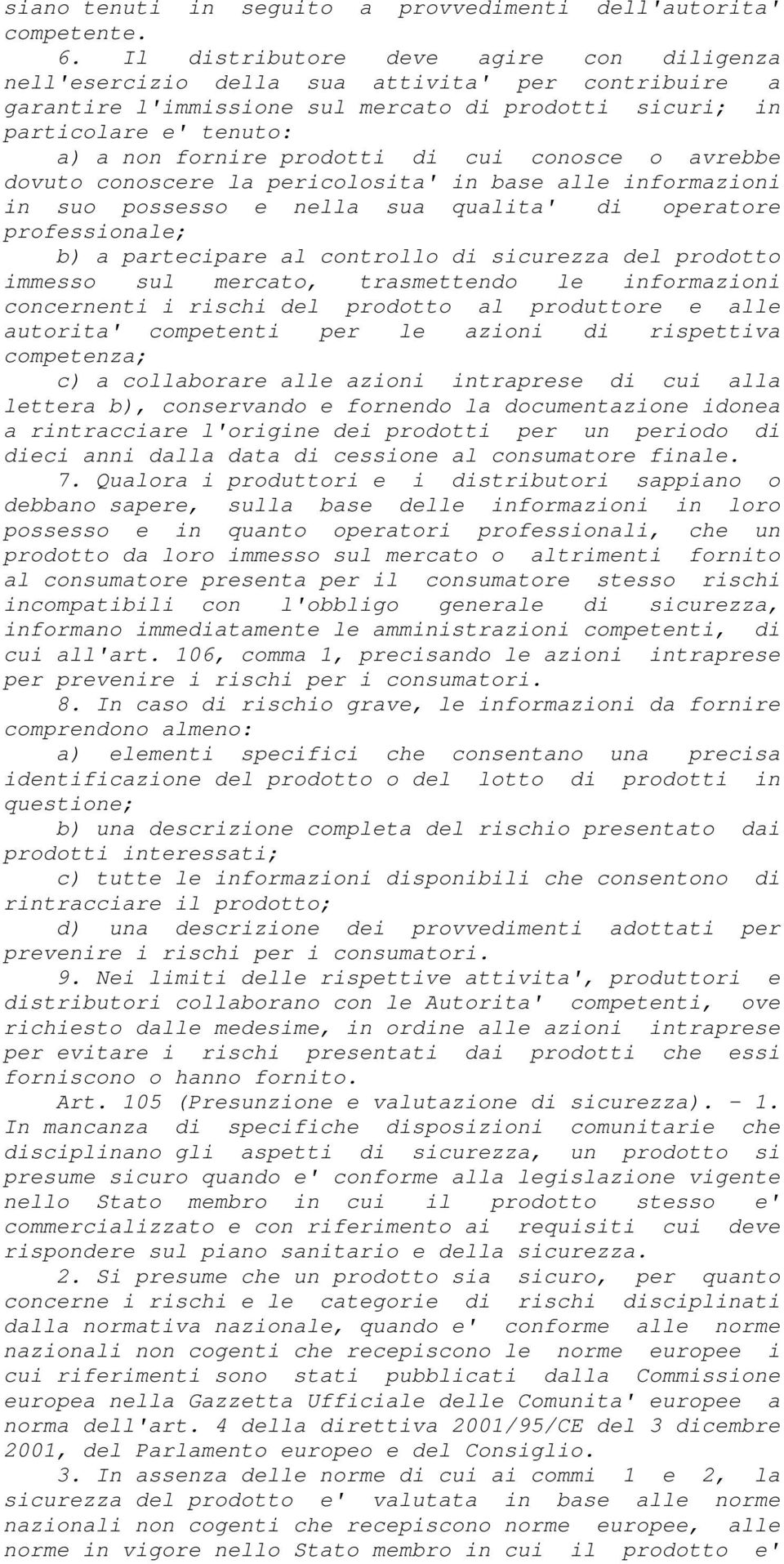 siano tenuti in seguito a provvedimenti dell'autorita' competente.

6. Il distributore deve agire con diligenza nell'esercizio della sua attivita' per contribuire a garantire l'immissione sul mercato di prodotti sicuri; in particolare e' tenuto:

a) a non fornire prodotti di cui conosce o avrebbe dovuto conoscere la pericolosita' in base alle informazioni in suo possesso e nella sua qualita' di operatore professionale;

b) a partecipare al controllo di sicurezza del prodotto immesso sul mercato, trasmettendo le informazioni concernenti i rischi del prodotto al produttore e alle autorita' competenti per le azioni di rispettiva competenza;

c) a collaborare alle azioni intraprese di cui alla lettera b), conservando e fornendo la documentazione idonea a rintracciare l'origine dei prodotti per un periodo di dieci anni dalla data di cessione al consumatore finale.

7. Qualora i produttori e i distributori sappiano o debbano sapere, sulla base delle informazioni in loro possesso e in quanto operatori professionali, che un prodotto da loro immesso sul mercato o altrimenti fornito al consumatore presenta per il consumatore stesso rischi incompatibili con l'obbligo generale di sicurezza, informano immediatamente le amministrazioni competenti, di cui all'art. 106, comma 1, precisando le azioni intraprese per prevenire i rischi per i consumatori.

8. In caso di rischio grave, le informazioni da fornire comprendono almeno:

a) elementi specifici che consentano una precisa identificazione del prodotto o del lotto di prodotti in questione;

b) una descrizione completa del rischio presentato dai prodotti interessati;

c) tutte le informazioni disponibili che consentono di rintracciare il prodotto;

d) una descrizione dei provvedimenti adottati per prevenire i rischi per i consumatori.

9. Nei limiti delle rispettive attivita', produttori e distributori collaborano con le Autorita' competenti, ove richiesto dalle medesime, in ordine alle azioni intraprese per evitare i rischi presentati dai prodotti che essi forniscono o hanno fornito.

Art. 105 (Presunzione e valutazione di sicurezza). - 1. In mancanza di specifiche disposizioni comunitarie che disciplinano gli aspetti di sicurezza, un prodotto si presume sicuro quando e' conforme alla legislazione vigente nello Stato membro in cui il prodotto stesso e' commercializzato e con riferimento ai requisiti cui deve rispondere sul piano sanitario e della sicurezza.

2. Si presume che un prodotto sia sicuro, per quanto concerne i rischi e le categorie di rischi disciplinati dalla normativa nazionale, quando e' conforme alle norme nazionali non cogenti che recepiscono le norme europee i cui riferimenti sono stati pubblicati dalla Commissione europea nella Gazzetta Ufficiale delle Comunita' europee a norma dell'art. 4 della direttiva 2001/95/CE del 3 dicembre 2001, del Parlamento europeo e del Consiglio.

3. In assenza delle norme di cui ai commi 1 e 2, la sicurezza del prodotto e' valutata in base alle norme nazionali non cogenti che recepiscono norme europee, alle norme in vigore nello Stato membro in cui il prodotto e'